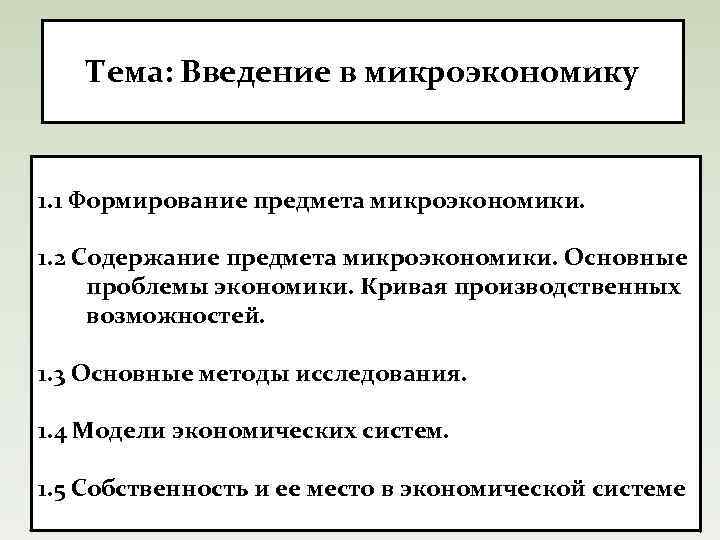 Тема: Введение в микроэкономику

1.1 Формирование предмета микроэкономики.

1.2 Содержание предмета микроэкономики. Основные проблемы экономики. Кривая производственных возможностей.

1.3 Основные методы исследования.

1.4 Модели экономических систем.

1.5 Собственность и ее место в экономической системе